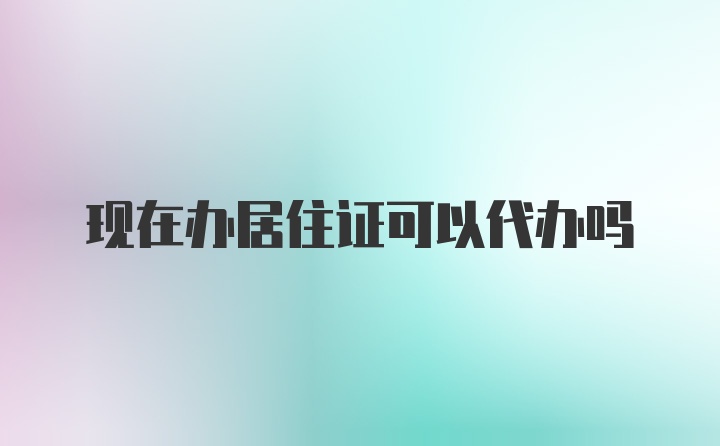 现在办居住证可以代办吗